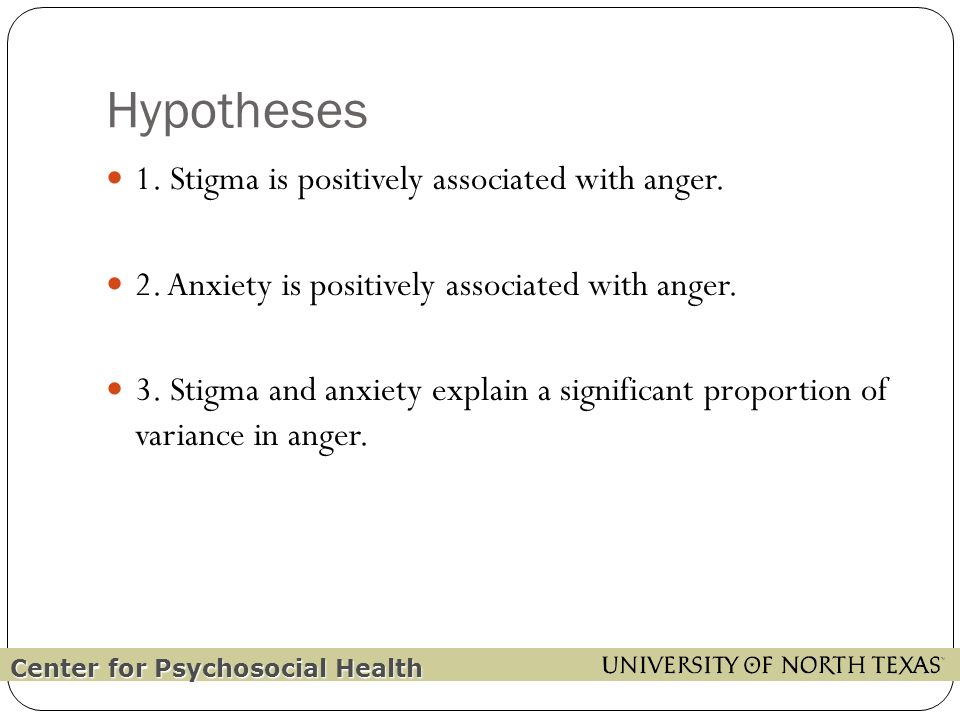 Hypotheses

1. Stigma is positively associated with anger.

2. Anxiety is positively associated with anger.

3. Stigma and anxiety explain a significant proportion of variance in anger.

Center for Psychosocial Health

UNIVERSITY OF NORTH TEXAS